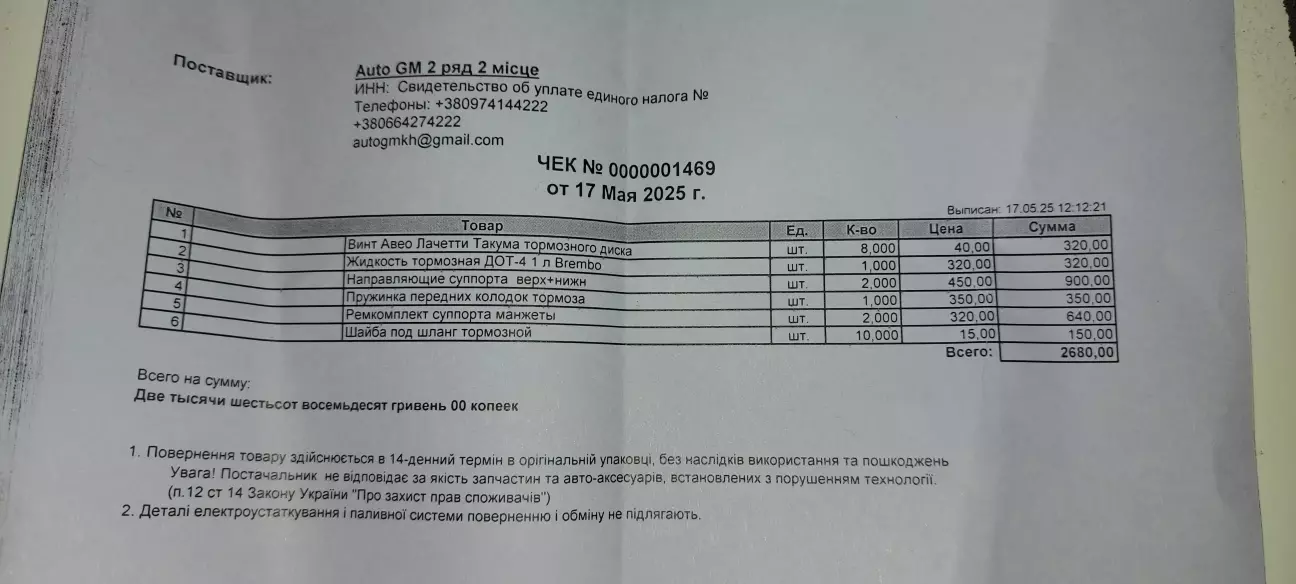 Поставщик:

Auto GM 2 ряд 2 місце
ИНН: Свидетельство об уплате единого налога №
Телефоны: +380974144222
+380664274222
autogmkh@gmail.com

ЧЕК № 0000001469
от 17 Мая 2025 г.

Выписан: 17.05.25 12:12:21

| № | Товар | Ед. | К-во | Цена | Сумма |
|---|---|---|---|---|---|
| 1 | Винт Авео Лачетти Такума тормозного диска | шт. | 8,000 | 40,00 | 320,00 |
| 2 | Жидкость тормозная ДОТ-4 1 л Brembo | шт. | 1,000 | 320,00 | 320,00 |
| 3 | Направляющие суппорта верх+нижн | шт. | 2,000 | 450,00 | 900,00 |
| 4 | Пружинка передних колодок тормоза | шт. | 1,000 | 350,00 | 350,00 |
| 5 | Ремкомплект суппорта манжеты | шт. | 2,000 | 320,00 | 640,00 |
| 6 | Шайба под шланг тормозной | шт. | 10,000 | 15,00 | 150,00 |
| | | | | Всего: | 2680,00 |

Всего на сумму:
Две тысячи шестьсот восемьдесят гривень 00 копеек

1. Повернення товару здійснюється в 14-денний термін в оригінальній упаковці, без наслідків використання та пошкоджень
Увага! Постачальник не відповідає за якість запчастин та авто-аксесуарів, встановлених з порушенням технології.
(п.12 ст 14 Закону України "Про захист прав споживачів")
2. Деталі електроустаткування і паливної системи поверненню і обміну не підлягають.